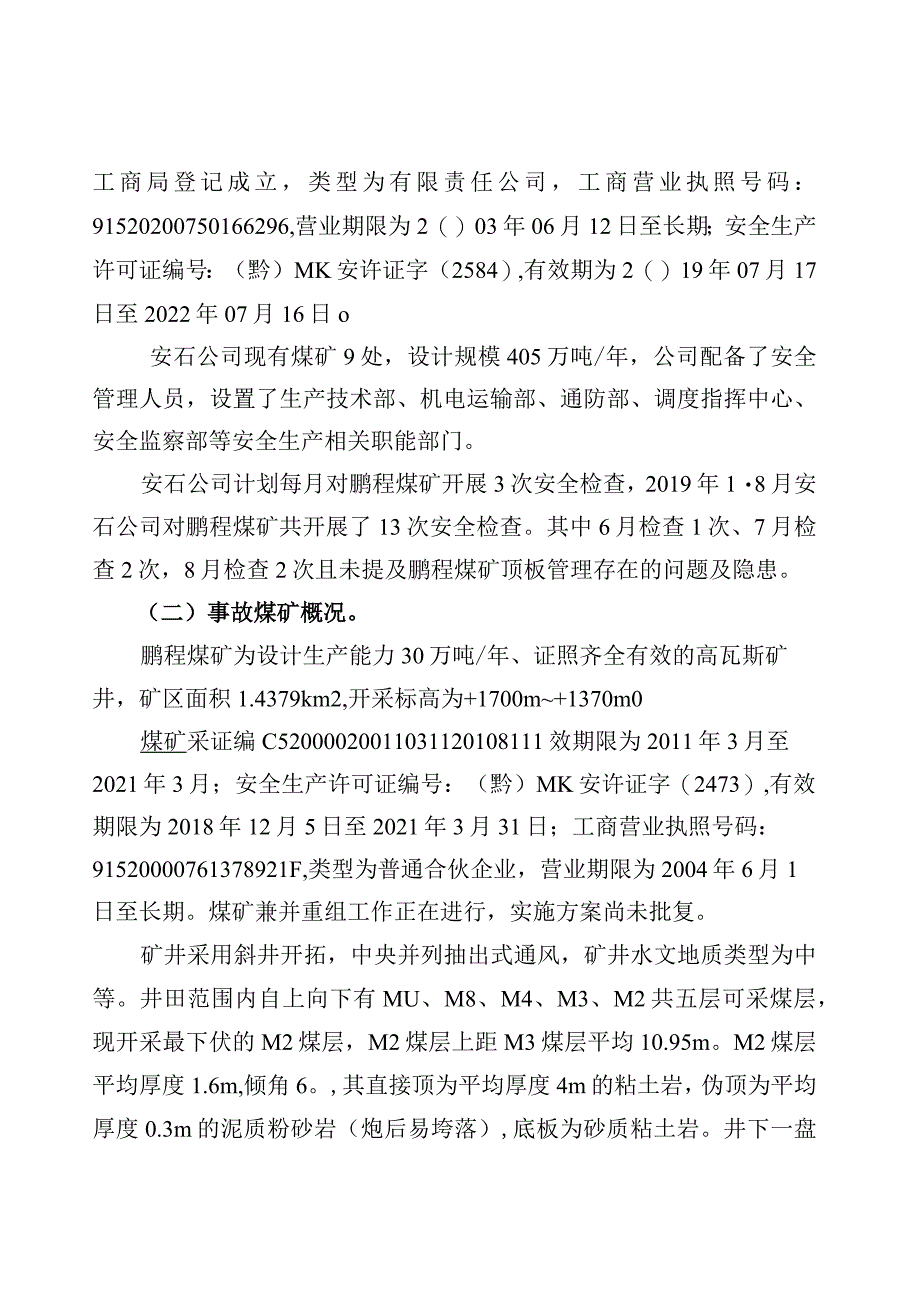 工商局登记成立，类型为有限责任公司，工商营业执照号码：91520200750166296,营业期限为2（）03年06月12日至长期;安全生产许可证编号：（黔）MK安许证字（2584）,有效期为2（）19年07月17日至2022年07月16日o

安石公司现有煤矿9处，设计规模405万吨/年，公司配备了安全管理人员，设置了生产技术部、机电运输部、通防部、调度指挥中心、安全监察部等安全生产相关职能部门。

安石公司计划每月对鹏程煤矿开展3次安全检查，2019年1·8月安石公司对鹏程煤矿共开展了13次安全检查。其中6月检查1次、7月检查2次，8月检查2次且未提及鹏程煤矿顶板管理存在的问题及隐患。

（二）事故煤矿概况。

鹏程煤矿为设计生产能力30万吨/年、证照齐全有效的高瓦斯矿井，矿区面积1.4379km2,开采标高为+1700m~+1370m0

煤矿采证编C5200002001103112010811l效期限为2011年3月至2021年3月；安全生产许可证编号：（黔）MK安许证字（2473）,有效期限为2018年12月5日至2021年3月31日；工商营业执照号码：91520000761378921F,类型为普通合伙企业，营业期限为2004年6月1日至长期。煤矿兼并重组工作正在进行，实施方案尚未批复。

矿井采用斜井开拓，中央并列抽出式通风，矿井水文地质类型为中等。井田范围内自上向下有MU、M8、M4、M3、M2共五层可采煤层，现开采最下伏的M2煤层，M2煤层上距M3煤层平均10.95m。M2煤层平均厚度1.6m,倾角6。,其直接顶为平均厚度4m的粘土岩，伪顶为平均厚度0.3m的泥质粉砂岩（炮后易垮落），底板为砂质粘土岩。井下一盘